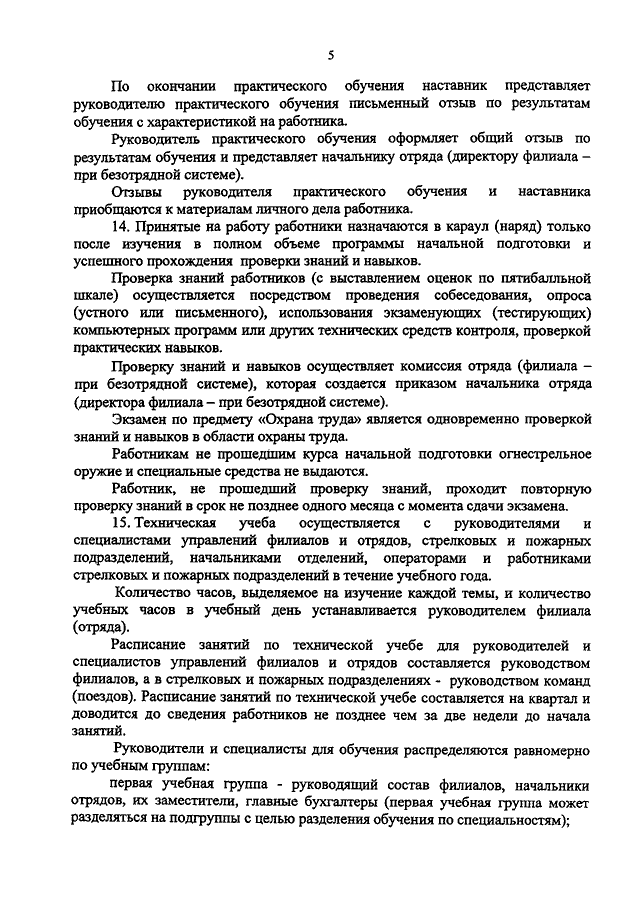 5

По окончании практического обучения наставник представляет руководителю практического обучения письменный отзыв по результатам обучения с характеристикой на работника.

Руководитель практического обучения оформляет общий отзыв по результатам обучения и представляет начальнику отряда (директору филиала – при безотрядной системе).

Отзывы руководителя практического обучения и наставника приобщаются к материалам личного дела работника.

14. Принятые на работу работники назначаются в караул (наряд) только после изучения в полном объеме программы начальной подготовки и успешного прохождения проверки знаний и навыков.

Проверка знаний работников (с выставлением оценок по пятибалльной шкале) осуществляется посредством проведения собеседования, опроса (устного или письменного), использования экзаменующих (тестирующих) компьютерных программ или других технических средств контроля, проверкой практических навыков.

Проверку знаний и навыков осуществляет комиссия отряда (филиала – при безотрядной системе), которая создается приказом начальника отряда (директора филиала – при безотрядной системе).

Экзамен по предмету «Охрана труда» является одновременно проверкой знаний и навыков в области охраны труда.

Работникам не прошедшим курса начальной подготовки огнестрельное оружие и специальные средства не выдаются.

Работник, не прошедший проверку знаний, проходит повторную проверку знаний в срок не позднее одного месяца с момента сдачи экзамена.

15. Техническая учеба осуществляется с руководителями и специалистами управлений филиалов и отрядов, стрелковых и пожарных подразделений, начальниками отделений, операторами и работниками стрелковых и пожарных подразделений в течение учебного года.

Количество часов, выделяемое на изучение каждой темы, и количество учебных часов в учебный день устанавливается руководителем филиала (отряда).

Расписание занятий по технической учебе для руководителей и специалистов управлений филиалов и отрядов составляется руководством филиалов, а в стрелковых и пожарных подразделениях - руководством команд (поездов). Расписание занятий по технической учебе составляется на квартал и доводится до сведения работников не позднее чем за две недели до начала занятий.

Руководители и специалисты для обучения распределяются равномерно по учебным группам:

первая учебная группа - руководящий состав филиалов, начальники отрядов, их заместители, главные бухгалтеры (первая учебная группа может разделяться на подгруппы с целью разделения обучения по специальностям);